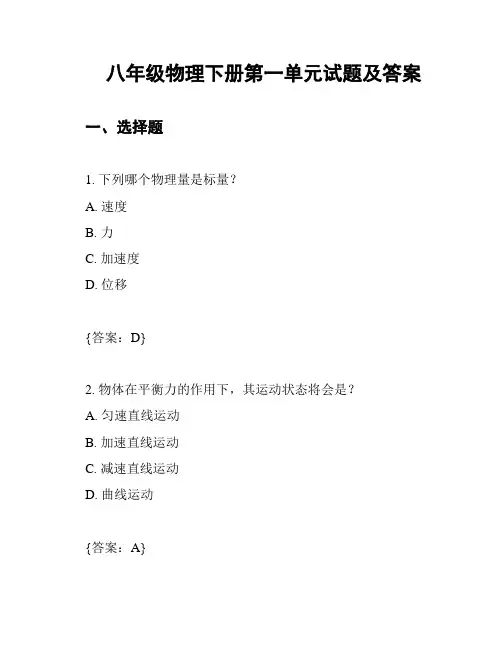 八年级物理下册第一单元试题及答案

一、选择题

1. 下列哪个物理量是标量？

A. 速度

B. 力

C. 加速度

D. 位移

{答案：D}

2. 物体在平衡力的作用下，其运动状态将会是？

A. 匀速直线运动

B. 加速直线运动

C. 减速直线运动

D. 曲线运动

{答案：A}